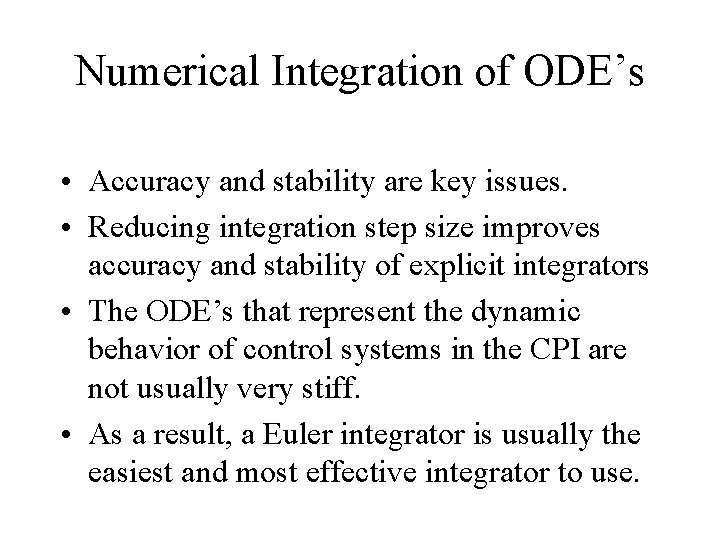 Numerical Integration of ODE's

• Accuracy and stability are key issues.
• Reducing integration step size improves accuracy and stability of explicit integrators
• The ODE's that represent the dynamic behavior of control systems in the CPI are not usually very stiff.
• As a result, a Euler integrator is usually the easiest and most effective integrator to use.